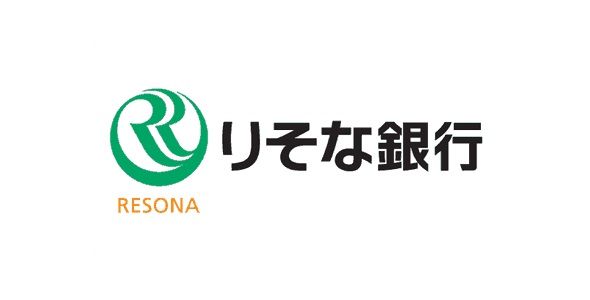 りそな銀行
RESONA